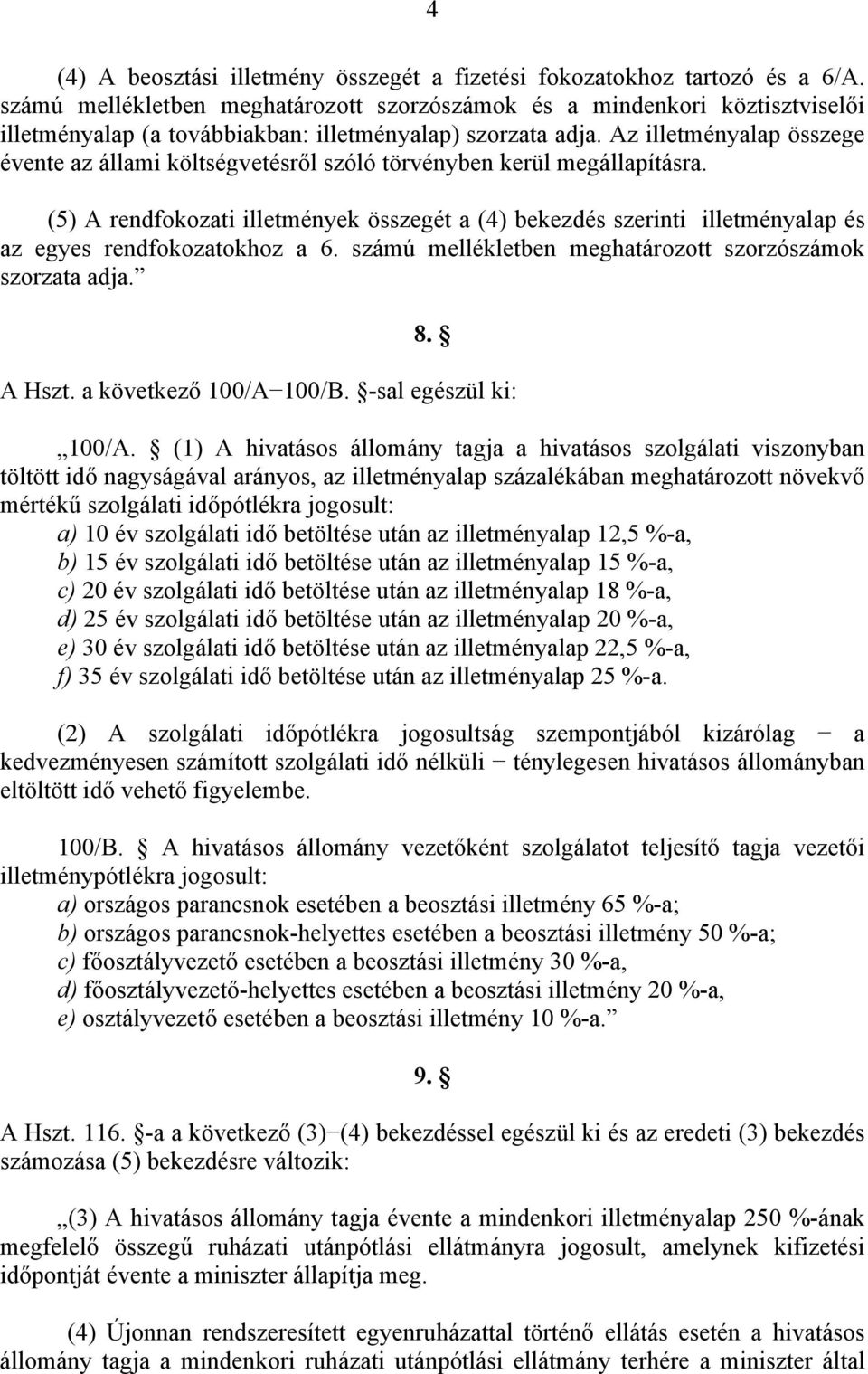 4

(4) A beosztási illetmény összegét a fizetési fokozatokhoz tartozó és a 6/A. számú mellékletben meghatározott szorzószámok és a mindenkori köztisztviselői illetményalap (a továbbiakban: illetményalap) szorzata adja. Az illetményalap összege évente az állami költségvetésről szóló törvényben kerül megállapításra.

(5) A rendfokozati illetmények összegét a (4) bekezdés szerinti illetményalap és az egyes rendfokozatokhoz a 6. számú mellékletben meghatározott szorzószámok szorzata adja.”

8. §

A Hszt. a következő 100/A−100/B. §-sal egészül ki:

„100/A. § (1) A hivatásos állomány tagja a hivatásos szolgálati viszonyban töltött idő nagyságával arányos, az illetményalap százalékában meghatározott növekvő mértékű szolgálati időpótlékra jogosult:
a) 10 év szolgálati idő betöltése után az illetményalap 12,5 %-a,
b) 15 év szolgálati idő betöltése után az illetményalap 15 %-a,
c) 20 év szolgálati idő betöltése után az illetményalap 18 %-a,
d) 25 év szolgálati idő betöltése után az illetményalap 20 %-a,
e) 30 év szolgálati idő betöltése után az illetményalap 22,5 %-a,
f) 35 év szolgálati idő betöltése után az illetményalap 25 %-a.

(2) A szolgálati időpótlékra jogosultság szempontjából kizárólag − a kedvezményesen számított szolgálati idő nélküli − ténylegesen hivatásos állományban eltöltött idő vehető figyelembe.

100/B. § A hivatásos állomány vezetőként szolgálatot teljesítő tagja vezetői illetménypótlékra jogosult:
a) országos parancsnok esetében a beosztási illetmény 65 %-a;
b) országos parancsnok-helyettes esetében a beosztási illetmény 50 %-a;
c) főosztályvezető esetében a beosztási illetmény 30 %-a,
d) főosztályvezető-helyettes esetében a beosztási illetmény 20 %-a,
e) osztályvezető esetében a beosztási illetmény 10 %-a.”

9. §

A Hszt. 116. §-a a következő (3)−(4) bekezdéssel egészül ki és az eredeti (3) bekezdés számozása (5) bekezdésre változik:

„(3) A hivatásos állomány tagja évente a mindenkori illetményalap 250 %-ának megfelelő összegű ruházati utánpótlási ellátmányra jogosult, amelynek kifizetési időpontját évente a miniszter állapítja meg.

(4) Újonnan rendszeresített egyenruházattal történő ellátás esetén a hivatásos állomány tagja a mindenkori ruházati utánpótlási ellátmány terhére a miniszter által